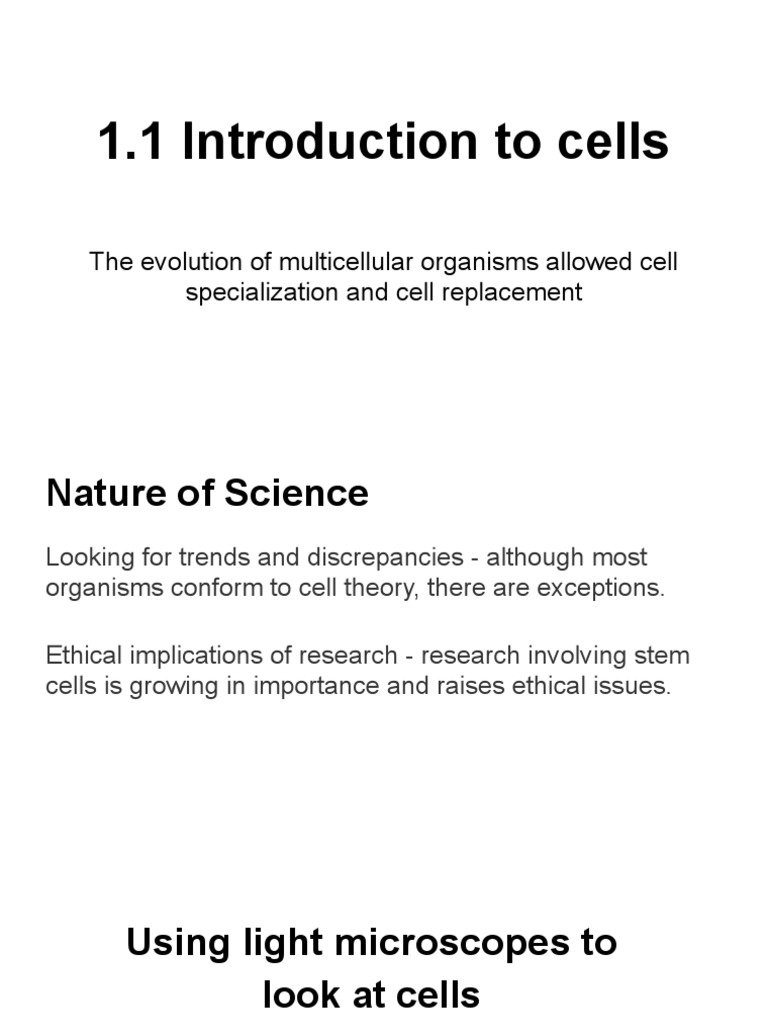 1.1 Introduction to cells

The evolution of multicellular organisms allowed cell specialization and cell replacement

Nature of Science

Looking for trends and discrepancies - although most organisms conform to cell theory, there are exceptions.

Ethical implications of research - research involving stem cells is growing in importance and raises ethical issues.

Using light microscopes to look at cells